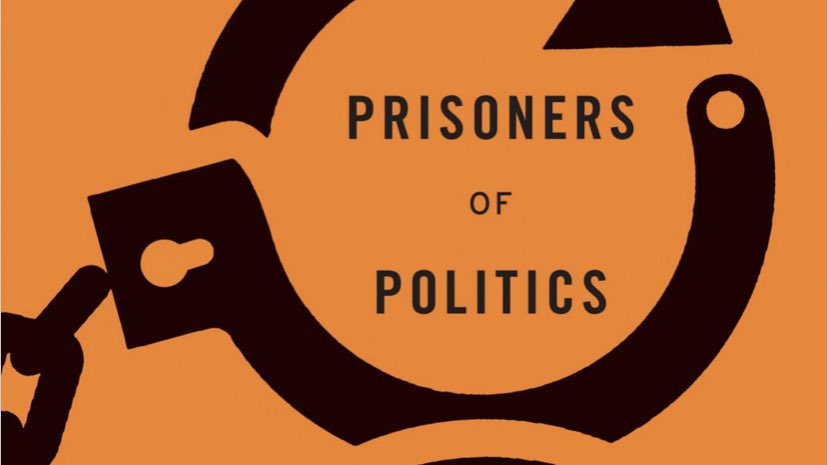 PRISONERS

OF

POLITICS